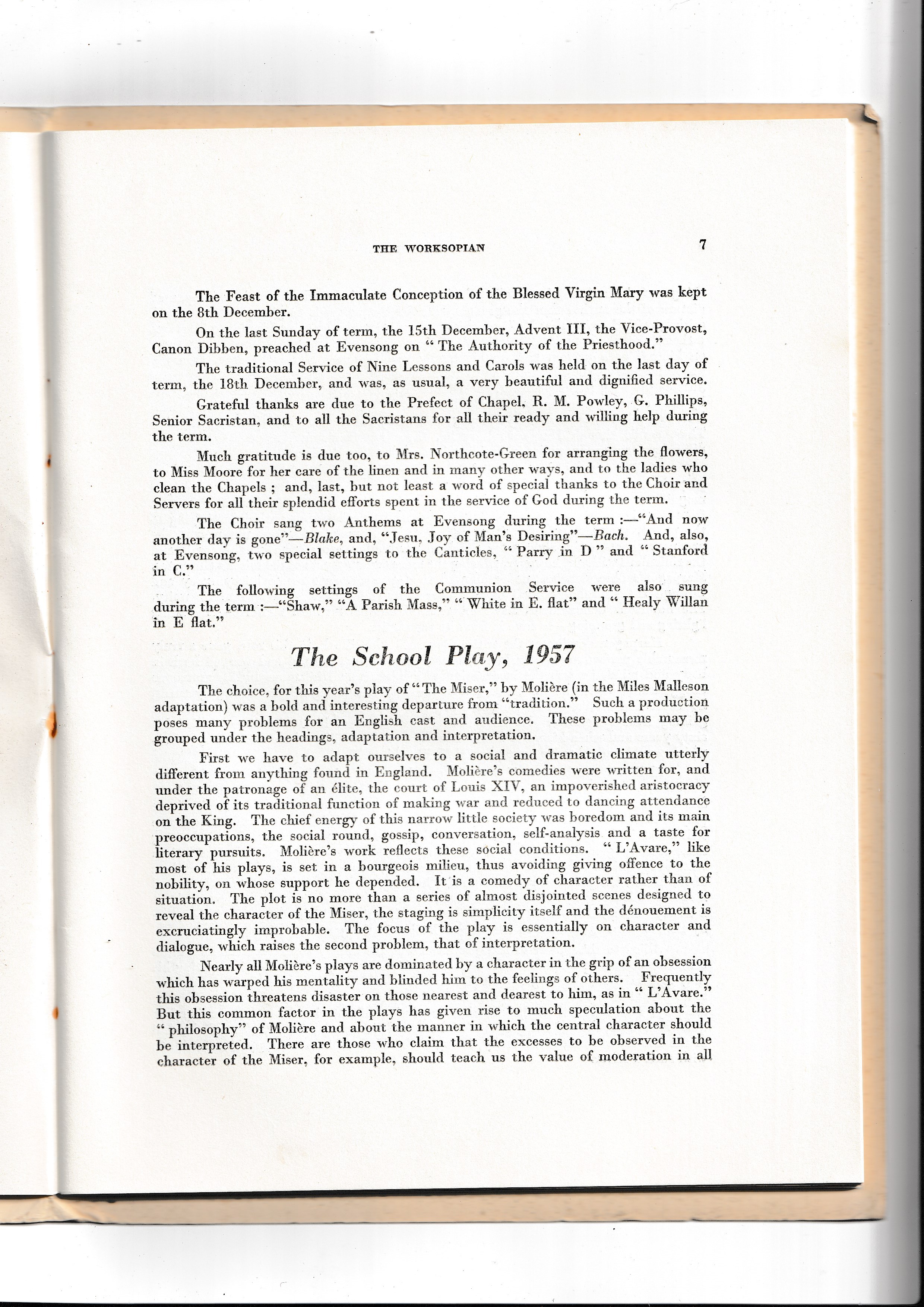 THE WORKSOPIAN 7

The Feast of the Immaculate Conception of the Blessed Virgin Mary was kept on the 8th December.

On the last Sunday of term, the 15th December, Advent III, the Vice-Provost, Canon Dibben, preached at Evensong on " The Authority of the Priesthood."

The traditional Service of Nine Lessons and Carols was held on the last day of term, the 18th December, and was, as usual, a very beautiful and dignified service.

Grateful thanks are due to the Prefect of Chapel, R. M. Powley, G. Phillips, Senior Sacristan, and to all the Sacristans for all their ready and willing help during the term.

Much gratitude is due too, to Mrs. Northcote-Green for arranging the flowers, to Miss Moore for her care of the linen and in many other ways, and to the ladies who clean the Chapels ; and, last, but not least a word of special thanks to the Choir and Servers for all their splendid efforts spent in the service of God during the term.

The Choir sang two Anthems at Evensong during the term :—"And now another day is gone"—Blake, and, "Jesu, Joy of Man's Desiring"—Bach. And, also, at Evensong, two special settings to the Canticles, " Parry in D " and " Stanford in C."

The following settings of the Communion Service were also sung during the term :—"Shaw," "A Parish Mass," " White in E. flat" and " Healy Willan in E flat."

The School Play, 1957

The choice, for this year's play of "The Miser," by Molière (in the Miles Malleson adaptation) was a bold and interesting departure from "tradition." Such a production poses many problems for an English cast and audience. These problems may be grouped under the headings, adaptation and interpretation.

First we have to adapt ourselves to a social and dramatic climate utterly different from anything found in England. Molière's comedies were written for, and under the patronage of an élite, the court of Louis XIV, an impoverished aristocracy deprived of its traditional function of making war and reduced to dancing attendance on the King. The chief energy of this narrow little society was boredom and its main preoccupations, the social round, gossip, conversation, self-analysis and a taste for literary pursuits. Molière's work reflects these social conditions. " L'Avare," like most of his plays, is set in a bourgeois milieu, thus avoiding giving offence to the nobility, on whose support he depended. It is a comedy of character rather than of situation. The plot is no more than a series of almost disjointed scenes designed to reveal the character of the Miser, the staging is simplicity itself and the dénouement is excruciatingly improbable. The focus of the play is essentially on character and dialogue, which raises the second problem, that of interpretation.

Nearly all Molière's plays are dominated by a character in the grip of an obsession which has warped his mentality and blinded him to the feelings of others. Frequently this obsession threatens disaster on those nearest and dearest to him, as in " L'Avare." But this common factor in the plays has given rise to much speculation about the " philosophy" of Molière and about the manner in which the central character should be interpreted. There are those who claim that the excesses to be observed in the character of the Miser, for example, should teach us the value of moderation in all